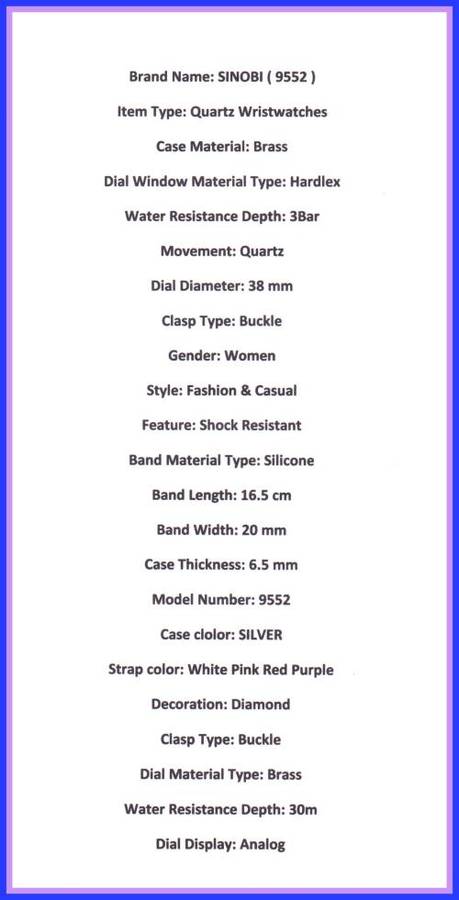 Brand Name: SINOBI ( 9552 )

Item Type: Quartz Wristwatches

Case Material: Brass

Dial Window Material Type: Hardlex

Water Resistance Depth: 3Bar

Movement: Quartz

Dial Diameter: 38 mm

Clasp Type: Buckle

Gender: Women

Style: Fashion & Casual

Feature: Shock Resistant

Band Material Type: Silicone

Band Length: 16.5 cm

Band Width: 20 mm

Case Thickness: 6.5 mm

Model Number: 9552

Case clolor: SILVER

Strap color: White Pink Red Purple

Decoration: Diamond

Clasp Type: Buckle

Dial Material Type: Brass

Water Resistance Depth: 30m

Dial Display: Analog